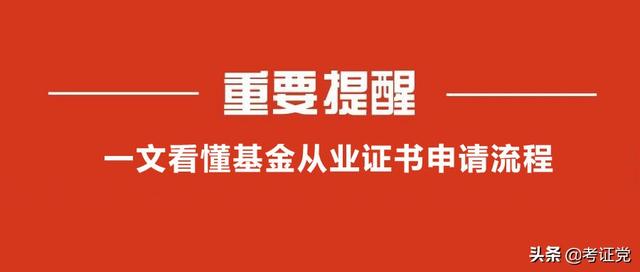 重要提醒

一文看懂基金从业证书申请流程

头条 @考证党